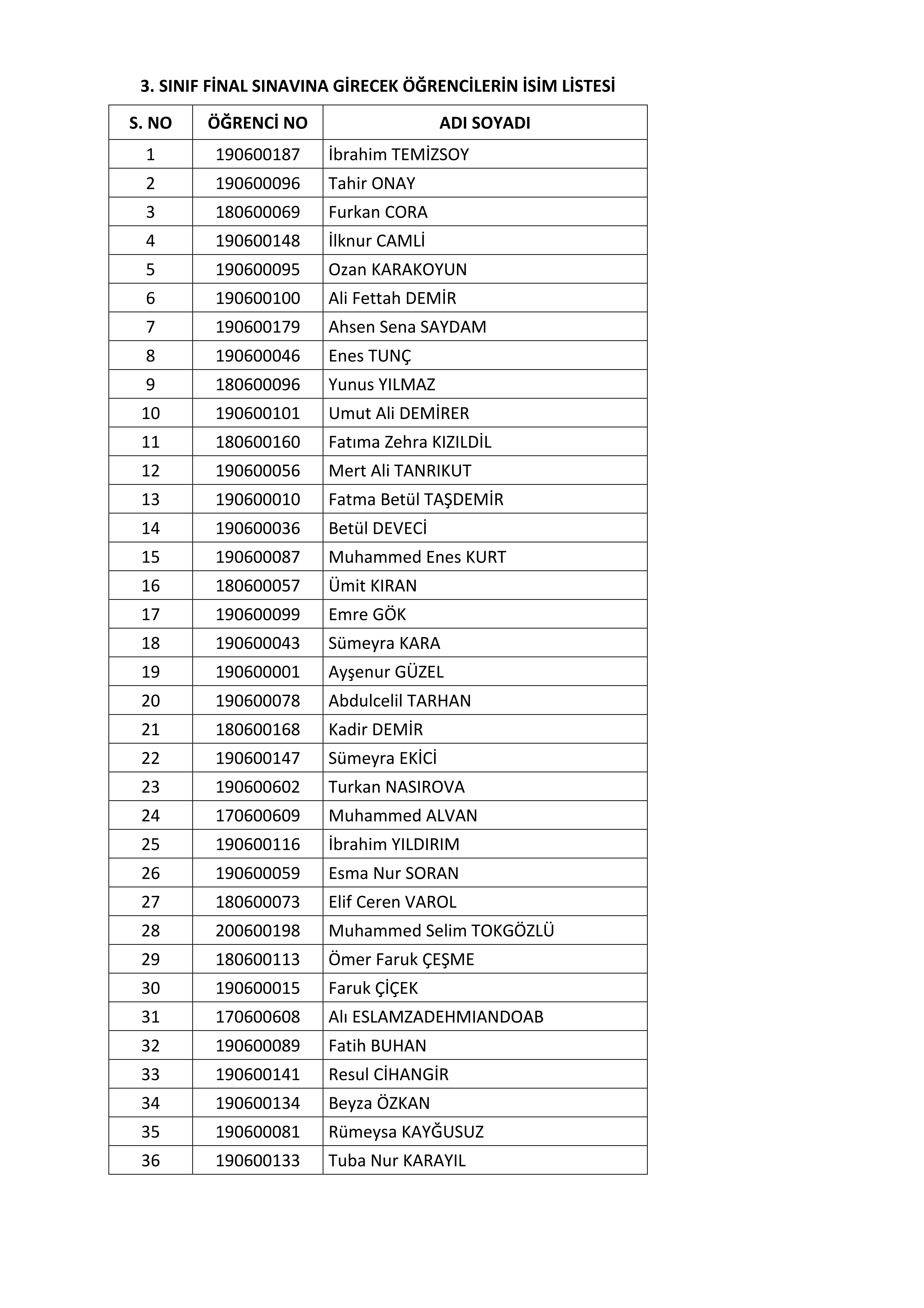 3. SINIF FİNAL SINAVINA GİRECEK ÖĞRENCİLERİN İSİM LİSTESİ

| S. NO | ÖĞRENCİ NO | ADI SOYADI |
|---|---|---|
| 1 | 190600187 | İbrahim TEMİZSOY |
| 2 | 190600096 | Tahir ONAY |
| 3 | 180600069 | Furkan CORA |
| 4 | 190600148 | İlknur CAMLİ |
| 5 | 190600095 | Ozan KARAKOYUN |
| 6 | 190600100 | Ali Fettah DEMİR |
| 7 | 190600179 | Ahsen Sena SAYDAM |
| 8 | 190600046 | Enes TUNÇ |
| 9 | 180600096 | Yunus YILMAZ |
| 10 | 190600101 | Umut Ali DEMİRER |
| 11 | 180600160 | Fatıma Zehra KIZILDİL |
| 12 | 190600056 | Mert Ali TANRIKUT |
| 13 | 190600010 | Fatma Betül TAŞDEMİR |
| 14 | 190600036 | Betül DEVECİ |
| 15 | 190600087 | Muhammed Enes KURT |
| 16 | 180600057 | Ümit KIRAN |
| 17 | 190600099 | Emre GÖK |
| 18 | 190600043 | Sümeyra KARA |
| 19 | 190600001 | Ayşenur GÜZEL |
| 20 | 190600078 | Abdulcelil TARHAN |
| 21 | 180600168 | Kadir DEMİR |
| 22 | 190600147 | Sümeyra EKİCİ |
| 23 | 190600602 | Turkan NASIROVA |
| 24 | 170600609 | Muhammed ALVAN |
| 25 | 190600116 | İbrahim YILDIRIM |
| 26 | 190600059 | Esma Nur SORAN |
| 27 | 180600073 | Elif Ceren VAROL |
| 28 | 200600198 | Muhammed Selim TOKGÖZLÜ |
| 29 | 180600113 | Ömer Faruk ÇEŞME |
| 30 | 190600015 | Faruk ÇİÇEK |
| 31 | 170600608 | Alı ESLAMZADEHMIANDOAB |
| 32 | 190600089 | Fatih BUHAN |
| 33 | 190600141 | Resul CİHANGİR |
| 34 | 190600134 | Beyza ÖZKAN |
| 35 | 190600081 | Rümeysa KAYĞUSUZ |
| 36 | 190600133 | Tuba Nur KARAYIL |